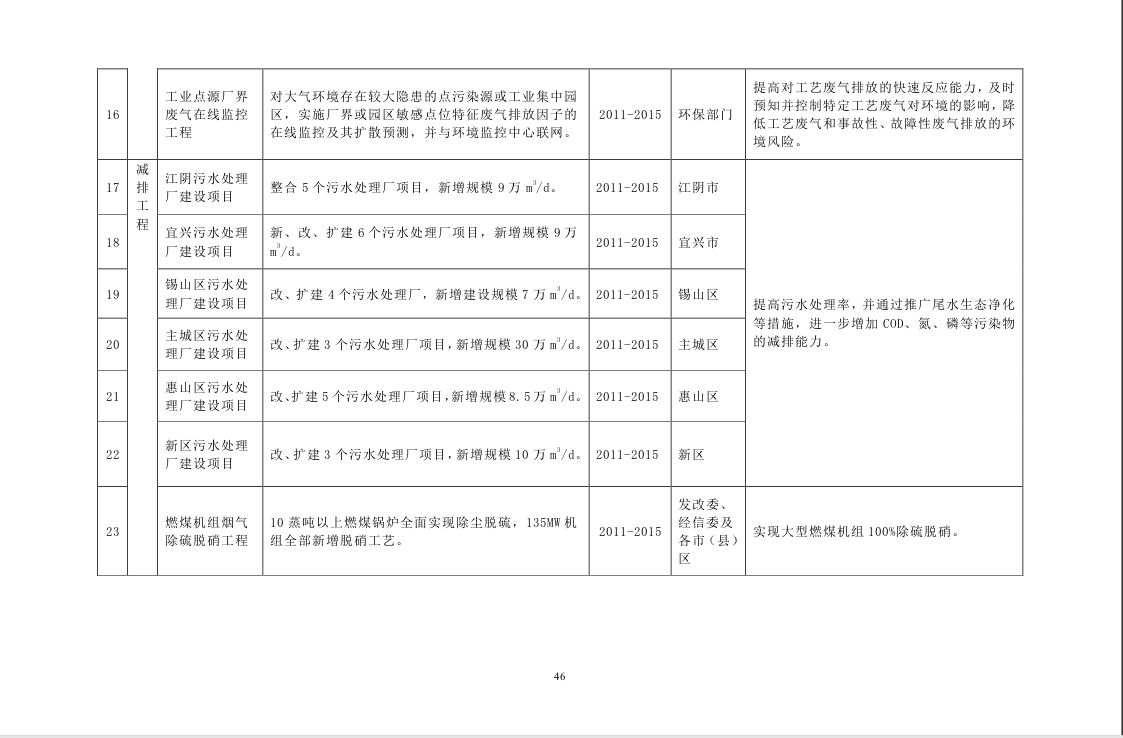 | 16 | | 工业点源厂界废气在线监控工程 | 对大气环境存在较大隐患的点污染源或工业集中园区，实施厂界或园区敏感点位特征废气排放因子的在线监控及其扩散预测，并与环境监控中心联网。 | 2011-2015 | 环保部门 | 提高对工艺废气排放的快速反应能力，及时预知并控制特定工艺废气对环境的影响，降低工艺废气和事故性、故障性废气排放的环境风险。 |
|---|---|---|---|---|---|---|
| 17 | 减排工程 | 江阴污水处理厂建设项目 | 整合 5 个污水处理厂项目，新增规模 9 万 $m^3/d$。 | 2011-2015 | 江阴市 | 提高污水处理率，并通过推广尾水生态净化等措施，进一步增加 COD、氮、磷等污染物的减排能力。 |
| 18 | | 宜兴污水处理厂建设项目 | 新、改、扩建 6 个污水处理厂项目，新增规模 9 万 $m^3/d$。 | 2011-2015 | 宜兴市 | |
| 19 | | 锡山区污水处理厂建设项目 | 改、扩建 4 个污水处理厂，新增建设规模 7 万 $m^3/d$。 | 2011-2015 | 锡山区 | |
| 20 | | 主城区污水处理厂建设项目 | 改、扩建 3 个污水处理厂项目，新增规模 30 万 $m^3/d$。 | 2011-2015 | 主城区 | |
| 21 | | 惠山区污水处理厂建设项目 | 改、扩建 5 个污水处理厂项目，新增规模 8.5 万 $m^3/d$。 | 2011-2015 | 惠山区 | |
| 22 | | 新区污水处理厂建设项目 | 改、扩建 3 个污水处理厂项目，新增规模 10 万 $m^3/d$。 | 2011-2015 | 新区 | |
| 23 | | 燃煤机组烟气除硫脱硝工程 | 10 蒸吨以上燃煤锅炉全面实现除尘脱硫，135MW 机组全部新增脱硝工艺。 | 2011-2015 | 发改委、经信委及各市（县）区 | 实现大型燃煤机组 100%除硫脱硝。 |

46